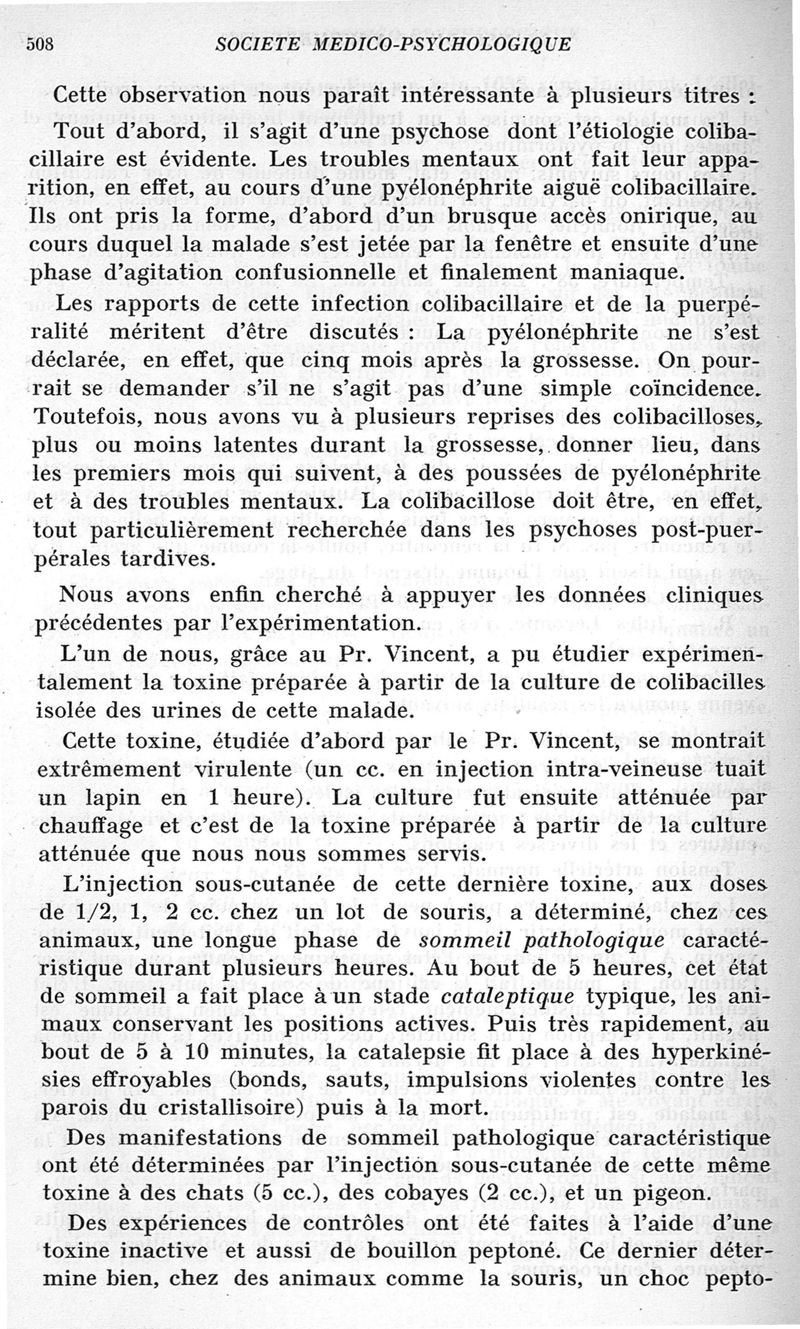 508 SOCIETE MEDICO-PSYCHOLOGIQUE

Cette observation nous paraît intéressante à plusieurs titres :

Tout d'abord, il s'agit d'une psychose dont l'étiologie colibacillaire est évidente. Les troubles mentaux ont fait leur apparition, en effet, au cours d'une pyélonéphrite aiguë colibacillaire. Ils ont pris la forme, d'abord d'un brusque accès onirique, au cours duquel la malade s'est jetée par la fenêtre et ensuite d'une phase d'agitation confusionnelle et finalement maniaque.

Les rapports de cette infection colibacillaire et de la puerpéralité méritent d'être discutés : La pyélonéphrite ne s'est déclarée, en effet, que cinq mois après la grossesse. On pourrait se demander s'il ne s'agit pas d'une simple coïncidence. Toutefois, nous avons vu à plusieurs reprises des colibacilloses, plus ou moins latentes durant la grossesse, donner lieu, dans les premiers mois qui suivent, à des poussées de pyélonéphrite et à des troubles mentaux. La colibacillose doit être, en effet, tout particulièrement recherchée dans les psychoses post-puerpérales tardives.

Nous avons enfin cherché à appuyer les données cliniques précédentes par l'expérimentation.

L'un de nous, grâce au Pr. Vincent, a pu étudier expérimentalement la toxine préparée à partir de la culture de colibacilles isolée des urines de cette malade.

Cette toxine, étudiée d'abord par le Pr. Vincent, se montrait extrêmement virulente (un cc. en injection intra-veineuse tuait un lapin en 1 heure). La culture fut ensuite atténuée par chauffage et c'est de la toxine préparée à partir de la culture atténuée que nous nous sommes servis.

L'injection sous-cutanée de cette dernière toxine, aux doses de 1/2, 1, 2 cc. chez un lot de souris, a déterminé, chez ces animaux, une longue phase de sommeil pathologique caractéristique durant plusieurs heures. Au bout de 5 heures, cet état de sommeil a fait place à un stade cataleptique typique, les animaux conservant les positions actives. Puis très rapidement, au bout de 5 à 10 minutes, la catalepsie fit place à des hyperkinésies effroyables (bonds, sauts, impulsions violentes contre les parois du cristallisoire) puis à la mort.

Des manifestations de sommeil pathologique caractéristique ont été déterminées par l'injection sous-cutanée de cette même toxine à des chats (5 cc.), des cobayes (2 cc.), et un pigeon.

Des expériences de contrôles ont été faites à l'aide d'une toxine inactive et aussi de bouillon peptoné. Ce dernier détermine bien, chez des animaux comme la souris, un choc pepto-